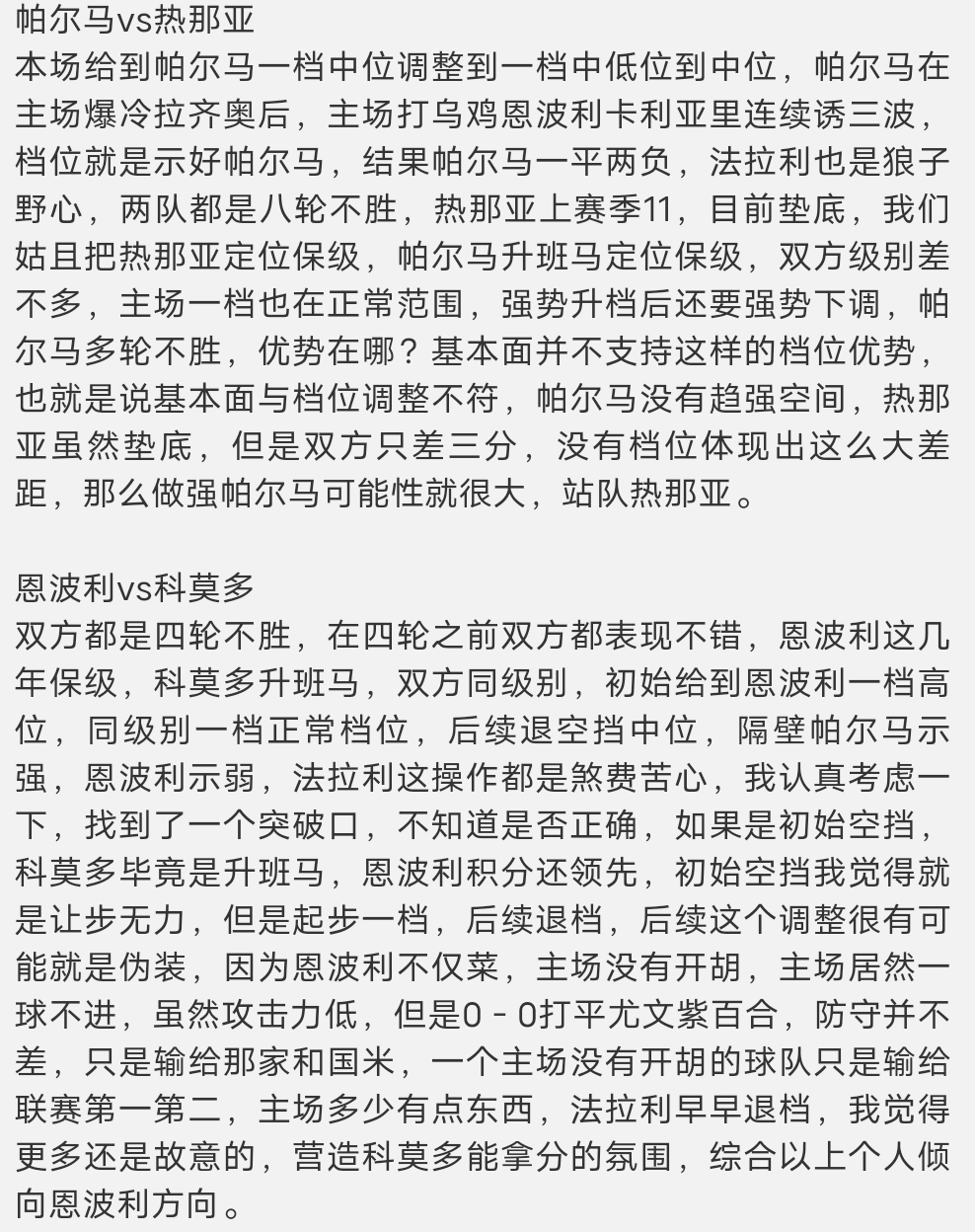 帕尔马vs热那亚
本场给到帕尔马一档中位调整到一档中低位到中位，帕尔马在主场爆冷拉齐奥后，主场打乌鸡恩波利卡利亚里连续诱三波，档位就是示好帕尔马，结果帕尔马一平两负，法拉利也是狼子野心，两队都是八轮不胜，热那亚上赛季11，目前垫底，我们姑且把热那亚定位保级，帕尔马升班马定位保级，双方级别差不多，主场一档也在正常范围，强势升档后还要强势下调，帕尔马多轮不胜，优势在哪？基本面并不支持这样的档位优势，也就是说基本面与档位调整不符，帕尔马没有趋强空间，热那亚虽然垫底，但是双方只差三分，没有档位体现出这么大差距，那么做强帕尔马可能性就很大，站队热那亚。

恩波利vs科莫多
双方都是四轮不胜，在四轮之前双方都表现不错，恩波利这几年保级，科莫多升班马，双方同级别，初始给到恩波利一档高位，同级别一档正常档位，后续退空挡中位，隔壁帕尔马示强，恩波利示弱，法拉利这操作都是煞费苦心，我认真考虑一下，找到了一个突破口，不知道是否正确，如果是初始空挡，科莫多毕竟是升班马，恩波利积分还领先，初始空挡我觉得就是让步无力，但是起步一档，后续退档，后续这个调整很有可能就是伪装，因为恩波利不仅菜，主场没有开胡，主场居然一球不进，虽然攻击力低，但是0 - 0打平尤文紫百合，防守并不差，只是输给那家和国米，一个主场没有开胡的球队只是输给联赛第一第二，主场多少有点东西，法拉利早早退档，我觉得更多还是故意的，营造科莫多能拿分的氛围，综合以上个人倾向恩波利方向。